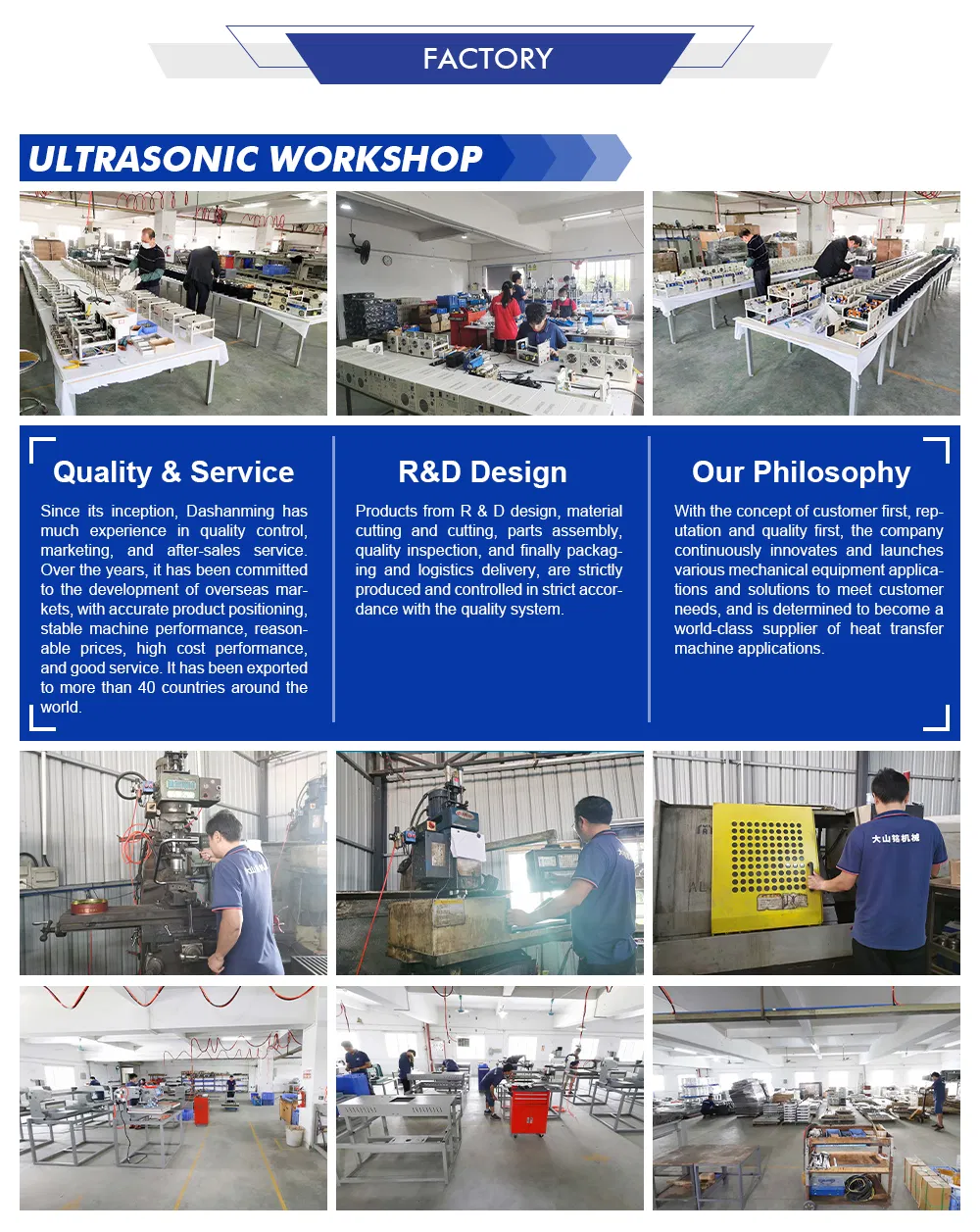 FACTORY

ULTRASONIC WORKSHOP

Quality & Service

Since its inception, Dashanming has much experience in quality control, marketing, and after-sales service. Over the years, it has been committed to the development of overseas markets, with accurate product positioning, stable machine performance, reasonable prices, high cost performance, and good service. It has been exported to more than 40 countries around the world.

R&D Design

Products from R & D design, material cutting and cutting, parts assembly, quality inspection, and finally packaging and logistics delivery, are strictly produced and controlled in strict accordance with the quality system.

Our Philosophy

With the concept of customer first, reputation and quality first, the company continuously innovates and launches various mechanical equipment applications and solutions to meet customer needs, and is determined to become a world-class supplier of heat transfer machine applications.

大山铭机械